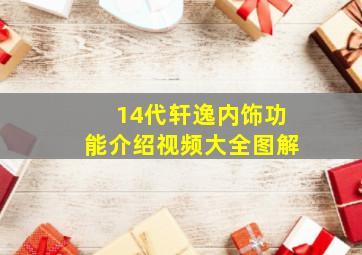 14代轩逸内饰功能介绍视频大全图解